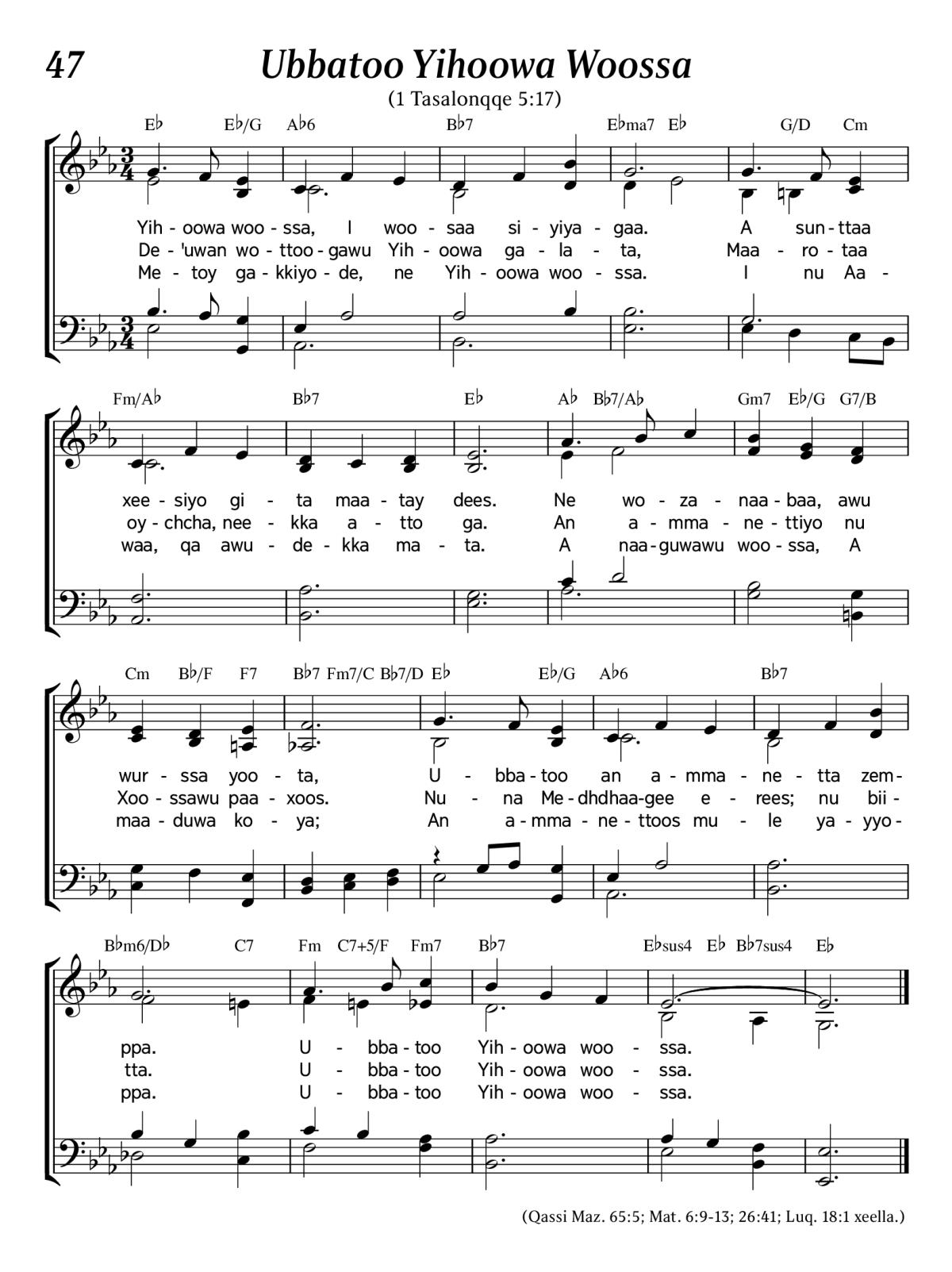 47

Ubbatoo Yihoowa Woossa

(1 Tasalonqqe 5:17)

E♭ E♭/G A♭6 B♭7 E♭ma7 E♭ G/D Cm

Yih - oowa woo - ssa, I woo - saa si - yiya - gaa. A sun - ttaa
De - 'uwan wo - ttoo - gawu Yih - oowa ga - la - ta, Maa - ro - taa
Me - toy ga - kkiyo - de, ne Yih - oowa woo - ssa. I nu Aa -

Fm/A♭ B♭7 E♭ A♭ B♭7/A♭ Gm7 E♭/G G7/B

xee - siyo gi - ta maa - tay dees. Ne wo - za - naa - baa, awu
oy - chcha, nee - kka a - tto ga. An a - mma - ne - ttiyo nu
waa, qa awu - de - kka ma - ta. A naa - guwawu woo - ssa, A

Cm B♭/F F7 B♭7 Fm7/C B♭7/D E♭ E♭/G A♭6 B♭7

wur - ssa yoo - ta, U - bba - too an a - mma - ne - tta zem -
Xoo - ssawu paa - xoos. Nu - na Me - dhdhaa - gee e - rees; nu bii -
maa - duwa ko - ya; An a - mma - ne - ttoos mu - le ya - yyo -

B♭m6/D♭ C7 Fm C7+5/F Fm7 B♭7 E♭sus4 E♭ B♭7sus4 E♭

ppa. U - bba - too Yih - oowa woo - ssa.
tta. U - bba - too Yih - oowa woo - ssa.
ppa. U - bba - too Yih - oowa woo - ssa.

(Qassi Maz. 65:5; Mat. 6:9-13; 26:41; Luq. 18:1 xeella.)